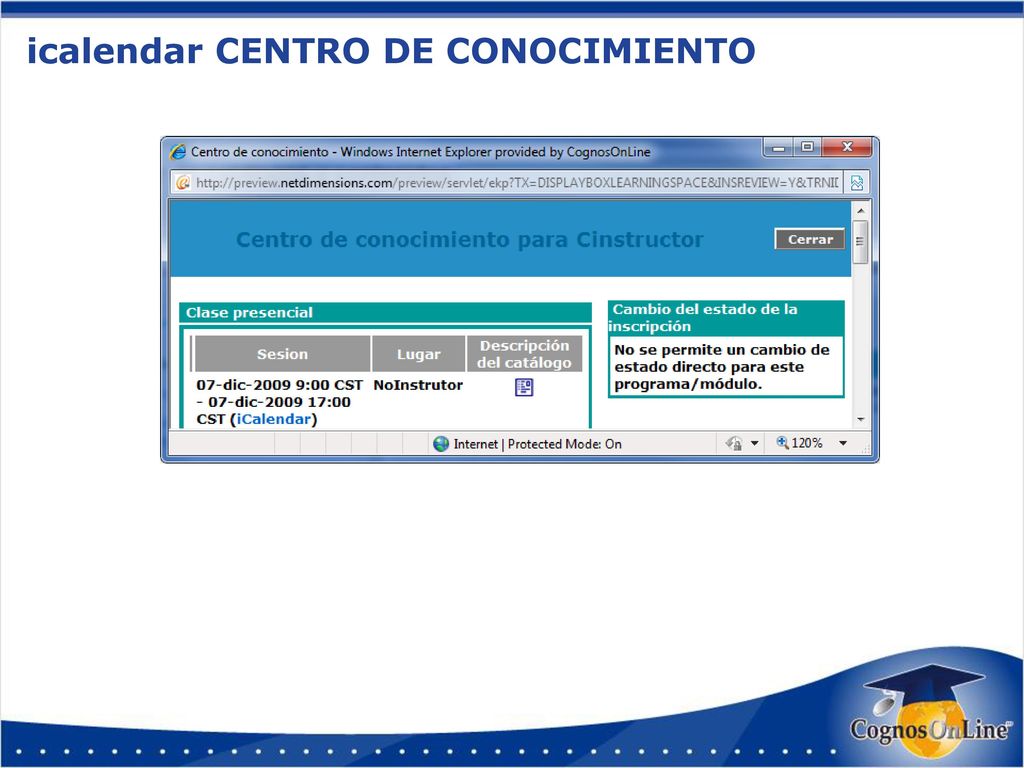 icalendar CENTRO DE CONOCIMIENTO

Centro de conocimiento - Windows Internet Explorer provided by CognosOnLine

http://preview.netdimensions.com/preview/servlet/ekp?TX=DISPLAYBOXLEARNINGSPACE&INSREVIEW=Y&TRNID

Centro de conocimiento para Cinstructor

Cerrar

Clase presencial

| Sesion | Lugar | Descripción del catálogo |
|---|---|---|
| 07-dic-2009 9:00 CST - 07-dic-2009 17:00 CST (iCalendar) | NoInstrutor | |

Cambio del estado de la inscripción

No se permite un cambio de estado directo para este programa/módulo.

Internet | Protected Mode: On

120%

CognosOnLine